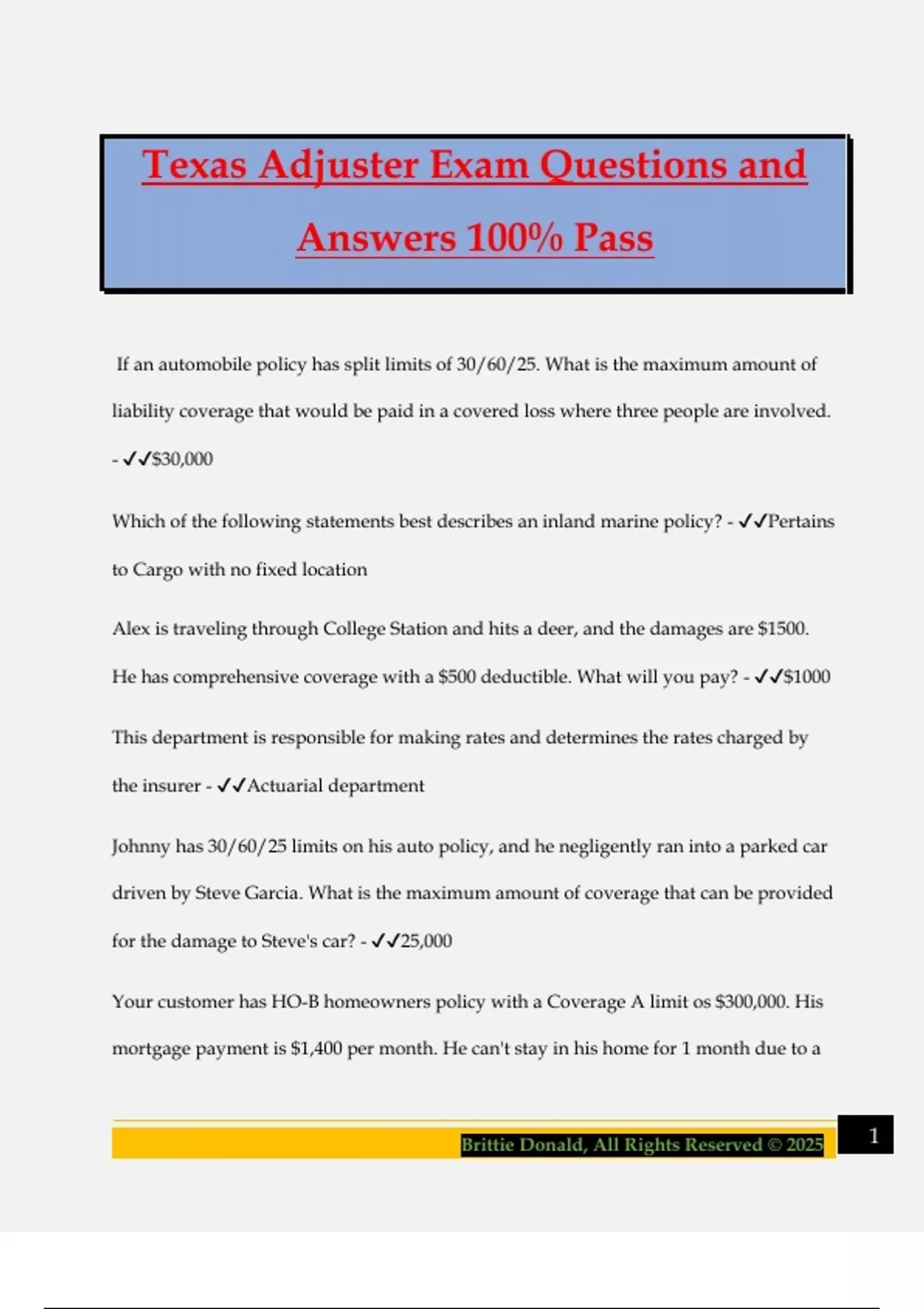 Texas Adjuster Exam Questions and Answers 100% Pass

If an automobile policy has split limits of 30/60/25. What is the maximum amount of liability coverage that would be paid in a covered loss where three people are involved. - ✓✓$30,000

Which of the following statements best describes an inland marine policy? - ✓✓Pertains to Cargo with no fixed location

Alex is traveling through College Station and hits a deer, and the damages are $1500. He has comprehensive coverage with a $500 deductible. What will you pay? - ✓✓$1000

This department is responsible for making rates and determines the rates charged by the insurer - ✓✓Actuarial department

Johnny has 30/60/25 limits on his auto policy, and he negligently ran into a parked car driven by Steve Garcia. What is the maximum amount of coverage that can be provided for the damage to Steve's car? - ✓✓25,000

Your customer has HO-B homeowners policy with a Coverage A limit os $300,000. His mortgage payment is $1,400 per month. He can't stay in his home for 1 month due to a

Brittie Donald, All Rights Reserved © 2025

1